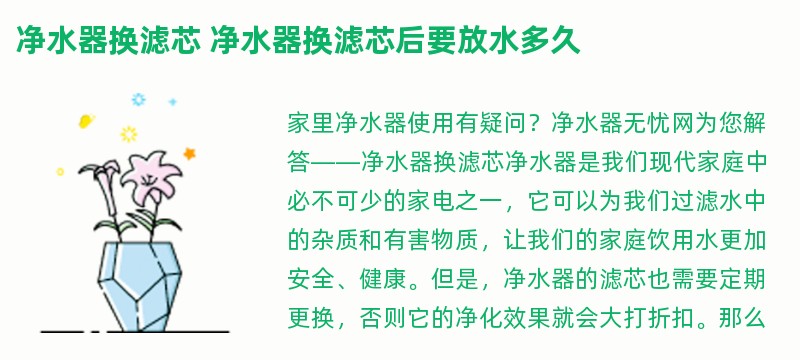 净水器换滤芯 净水器换滤芯后要放水多久

家里净水器使用有疑问？净水器无忧网为您解答——净水器换滤芯净水器是我们现代家庭中必不可少的家电之一，它可以为我们过滤水中的杂质和有害物质，让我们的家庭饮用水更加安全、健康。但是，净水器的滤芯也需要定期更换，否则它的净化效果就会大打折扣。那么